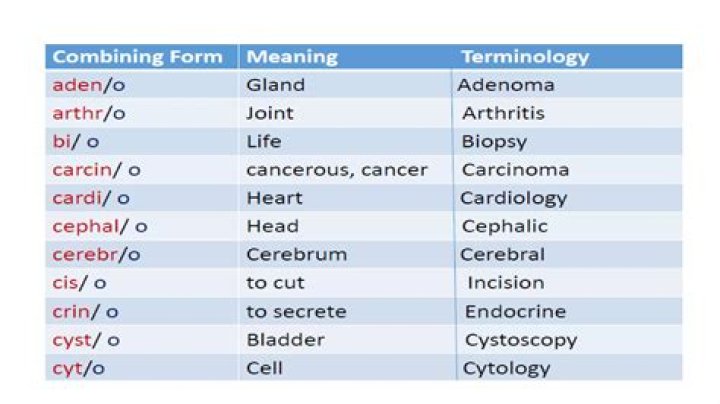 | Combining Form | Meaning | Terminology |
|---|---|---|
| aden/o | Gland | Adenoma |
| arthr/o | Joint | Arthritis |
| bi/ o | Life | Biopsy |
| carcin/ o | cancerous, cancer | Carcinoma |
| cardi/ o | Heart | Cardiology |
| cephal/ o | Head | Cephalic |
| cerebr/o | Cerebrum | Cerebral |
| cis/ o | to cut | Incision |
| crin/ o | to secrete | Endocrine |
| cyst/ o | Bladder | Cystoscopy |
| cyt/o | Cell | Cytology |